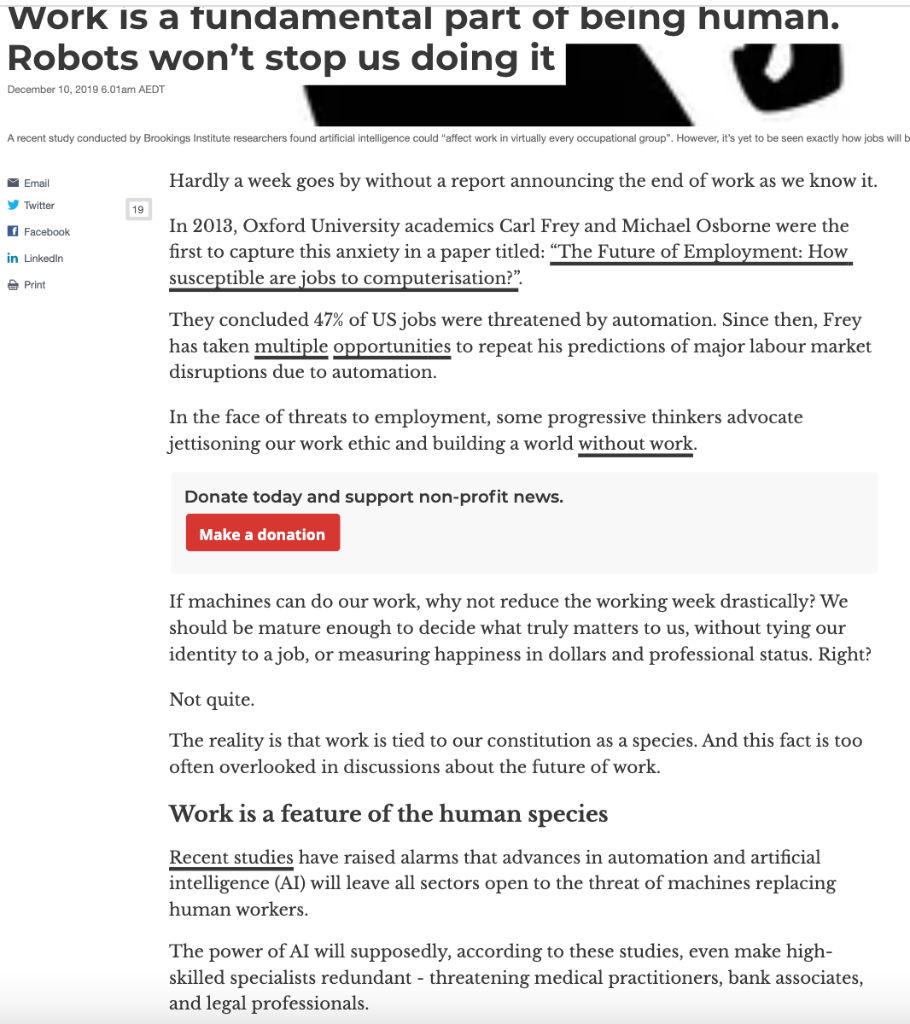 Work is a fundamental part of being human. Robots won't stop us doing it

December 10, 2019 6.01am AEDT

A recent study conducted by Brookings Institute researchers found artificial intelligence could "affect work in virtually every occupational group". However, it's yet to be seen exactly how jobs will b

Email
Twitter
19
Facebook
LinkedIn
Print

Hardly a week goes by without a report announcing the end of work as we know it.

In 2013, Oxford University academics Carl Frey and Michael Osborne were the first to capture this anxiety in a paper titled: "The Future of Employment: How susceptible are jobs to computerisation?".

They concluded 47% of US jobs were threatened by automation. Since then, Frey has taken multiple opportunities to repeat his predictions of major labour market disruptions due to automation.

In the face of threats to employment, some progressive thinkers advocate jettisoning our work ethic and building a world without work.

Donate today and support non-profit news.

Make a donation

If machines can do our work, why not reduce the working week drastically? We should be mature enough to decide what truly matters to us, without tying our identity to a job, or measuring happiness in dollars and professional status. Right?

Not quite.

The reality is that work is tied to our constitution as a species. And this fact is too often overlooked in discussions about the future of work.

Work is a feature of the human species

Recent studies have raised alarms that advances in automation and artificial intelligence (AI) will leave all sectors open to the threat of machines replacing human workers.

The power of AI will supposedly, according to these studies, even make high-skilled specialists redundant - threatening medical practitioners, bank associates, and legal professionals.